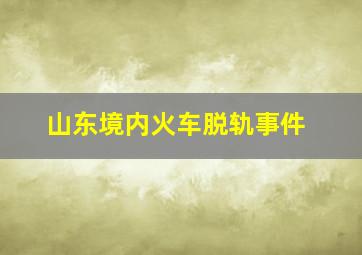 山东境内火车脱轨事件